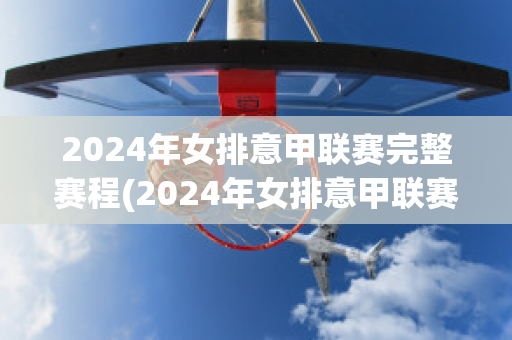 2024年女排意甲联赛完整赛程(2024年女排意甲联赛